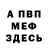 А ПВП
МЕФ
ЗДЕСЬ